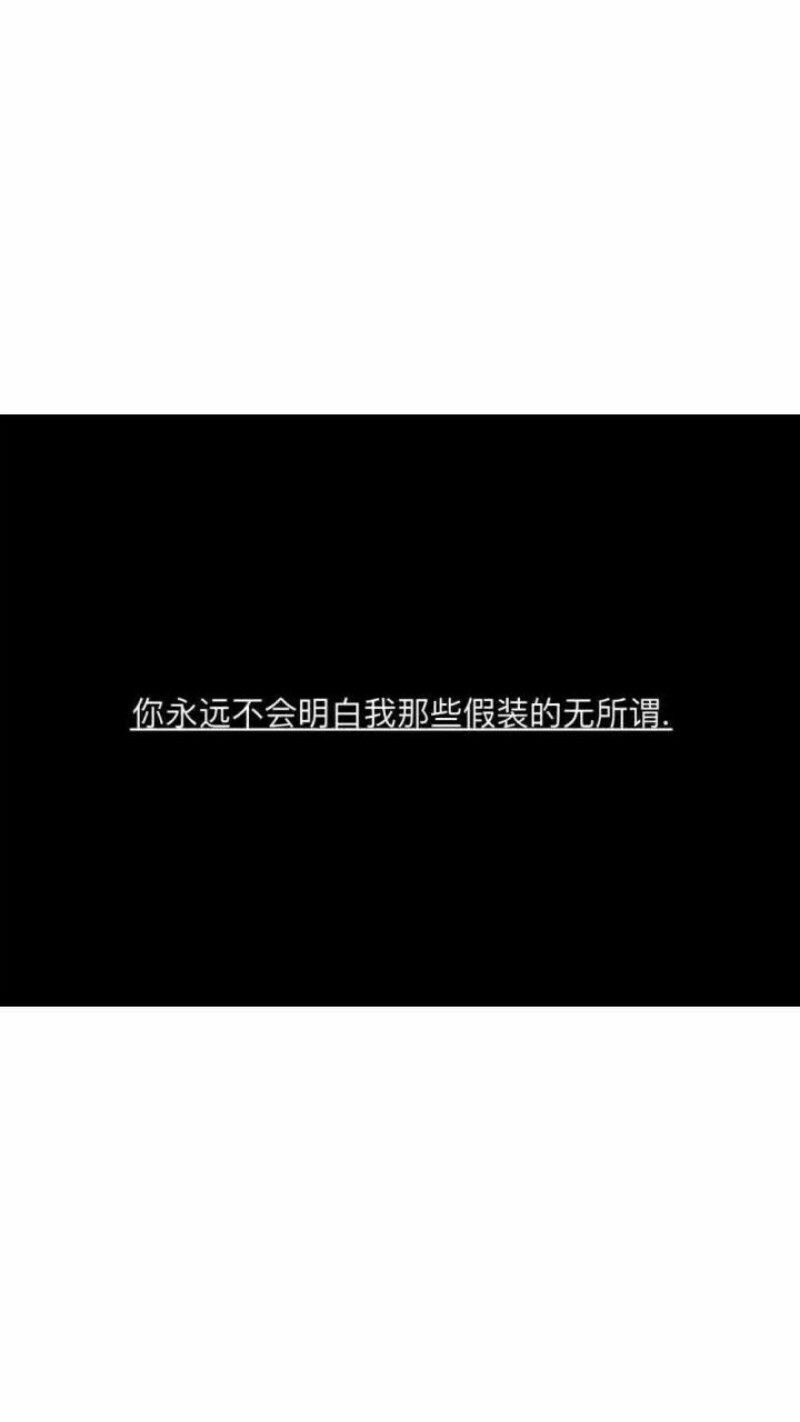 你永远不会明白我那些假装的无所谓.